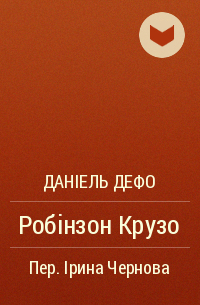 ДАНІЕЛЬ ДЕФО

Робінзон Крузо

Пер. Ірина Чернова